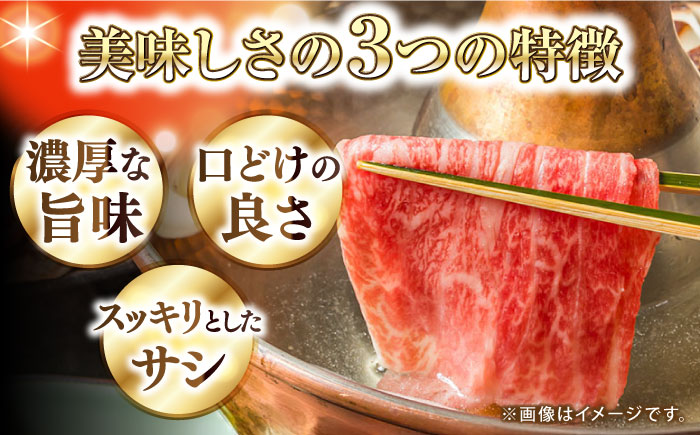 美味しさの3つの特徴

濃厚な旨味

口どけの良さ

スッキリとしたサシ

※画像はイメージです。